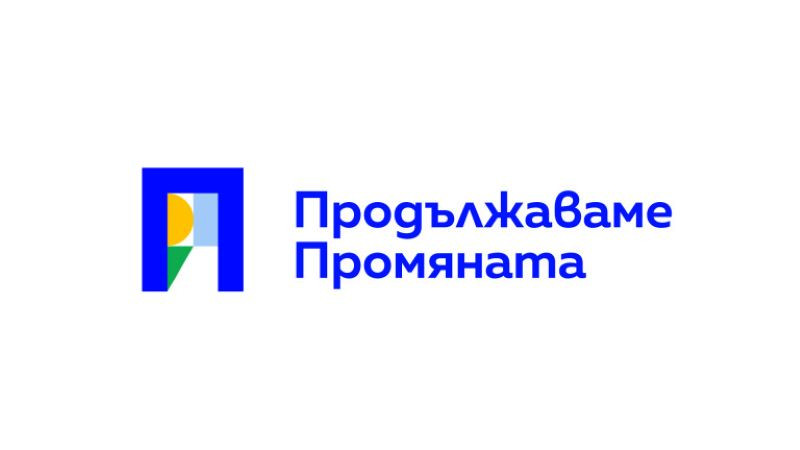 Продължаваме Промяната